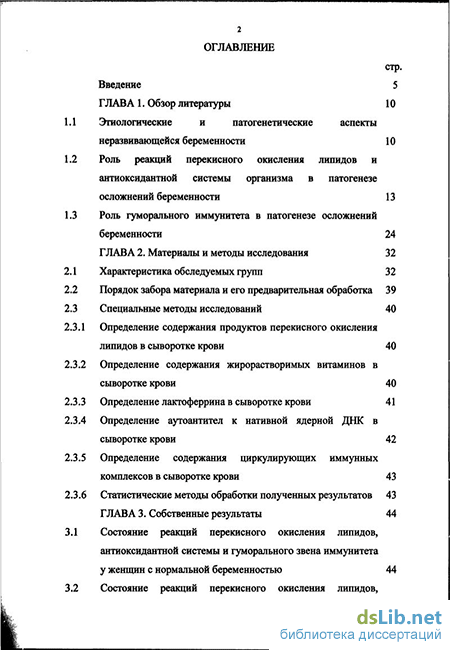 2

ОГЛАВЛЕНИЕ

| | | стр. |
|---|---|---|
| | Введение | 5 |
| | ГЛАВА 1. Обзор литературы | 10 |
| 1.1 | Этиологические и патогенетические аспекты неразвивающейся беременности | 10 |
| 1.2 | Роль реакций перекисного окисления липидов и антиоксидантной системы организма в патогенезе осложнений беременности | 13 |
| 1.3 | Роль гуморального иммунитета в патогенезе осложнений беременности | 24 |
| | ГЛАВА 2. Материалы и методы исследования | 32 |
| 2.1 | Характеристика обследуемых групп | 32 |
| 2.2 | Порядок забора материала и его предварительная обработка | 39 |
| 2.3 | Специальные методы исследований | 40 |
| 2.3.1 | Определение содержания продуктов перекисного окисления липидов в сыворотке крови | 40 |
| 2.3.2 | Определение содержания жирорастворимых витаминов в сыворотке крови | 40 |
| 2.3.3 | Определение лактоферрина в сыворотке крови | 41 |
| 2.3.4 | Определение аутоантител к нативной ядерной ДНК в сыворотке крови | 42 |
| 2.3.5 | Определение содержания циркулирующих иммунных комплексов в сыворотке крови | 43 |
| 2.3.6 | Статистические методы обработки полученных результатов | 43 |
| | ГЛАВА 3. Собственные результаты | 44 |
| 3.1 | Состояние реакций перекисного окисления липидов, антиоксидантной системы и гуморального звена иммунитета у женщин с нормальной беременностью | 44 |
| 3.2 | Состояние реакций перекисного окисления липидов, | |

dsLib.net
библиотека диссертаций